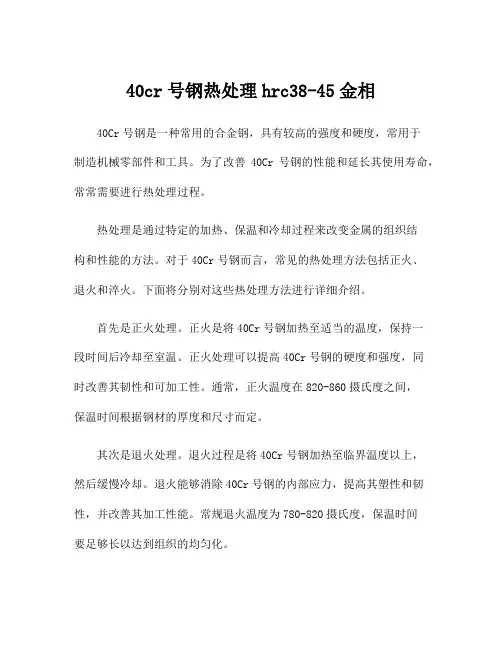 40cr 号钢热处理 hrc38-45 金相

40Cr 号钢是一种常用的合金钢，具有较高的强度和硬度，常用于制造机械零部件和工具。为了改善 40Cr 号钢的性能和延长其使用寿命，常常需要进行热处理过程。

热处理是通过特定的加热、保温和冷却过程来改变金属的组织结构和性能的方法。对于 40Cr 号钢而言，常见的热处理方法包括正火、退火和淬火。下面将分别对这些热处理方法进行详细介绍。

首先是正火处理。正火是将 40Cr 号钢加热至适当的温度，保持一段时间后冷却至室温。正火处理可以提高 40Cr 号钢的硬度和强度，同时改善其韧性和可加工性。通常，正火温度在 820-860 摄氏度之间，保温时间根据钢材的厚度和尺寸而定。

其次是退火处理。退火过程是将 40Cr 号钢加热至临界温度以上，然后缓慢冷却。退火能够消除 40Cr 号钢的内部应力，提高其塑性和韧性，并改善其加工性能。常规退火温度为 780-820 摄氏度，保温时间要足够长以达到组织的均匀化。